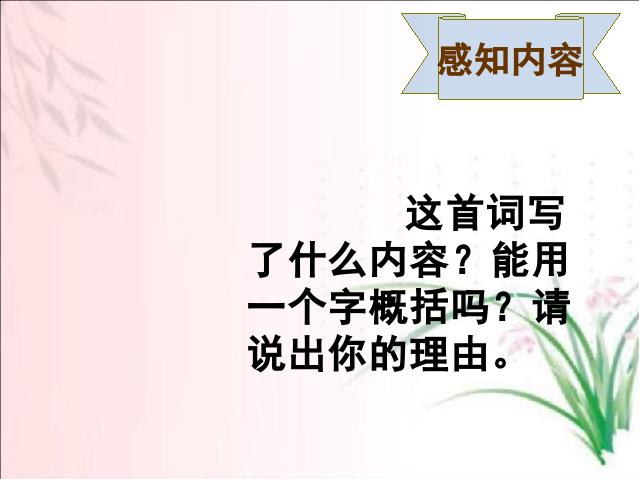 感知内容

这首词写了什么内容？能用一个字概括吗？请说出你的理由。